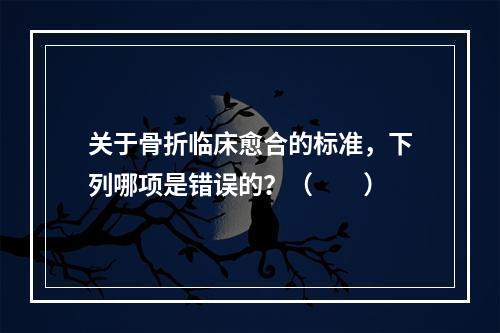 关于骨折临床愈合的标准，下列哪项是错误的？（　　）